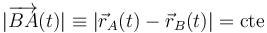 $|\overrightarrow{BA}(t)| \equiv |\vec{r}_A(t) - \vec{r}_B(t)| = \text{cte}$